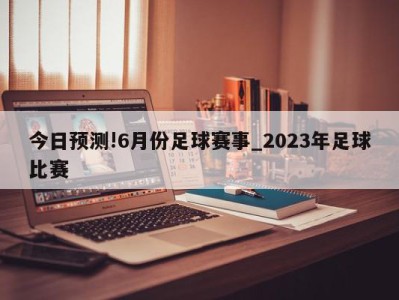 今日预测!6月份足球赛事_2023年足球比赛